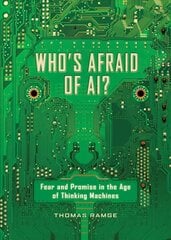 WHO'S AFRAID OF AI?

Fear and Promise in the Age of Thinking Machines

THOMAS RAMGE